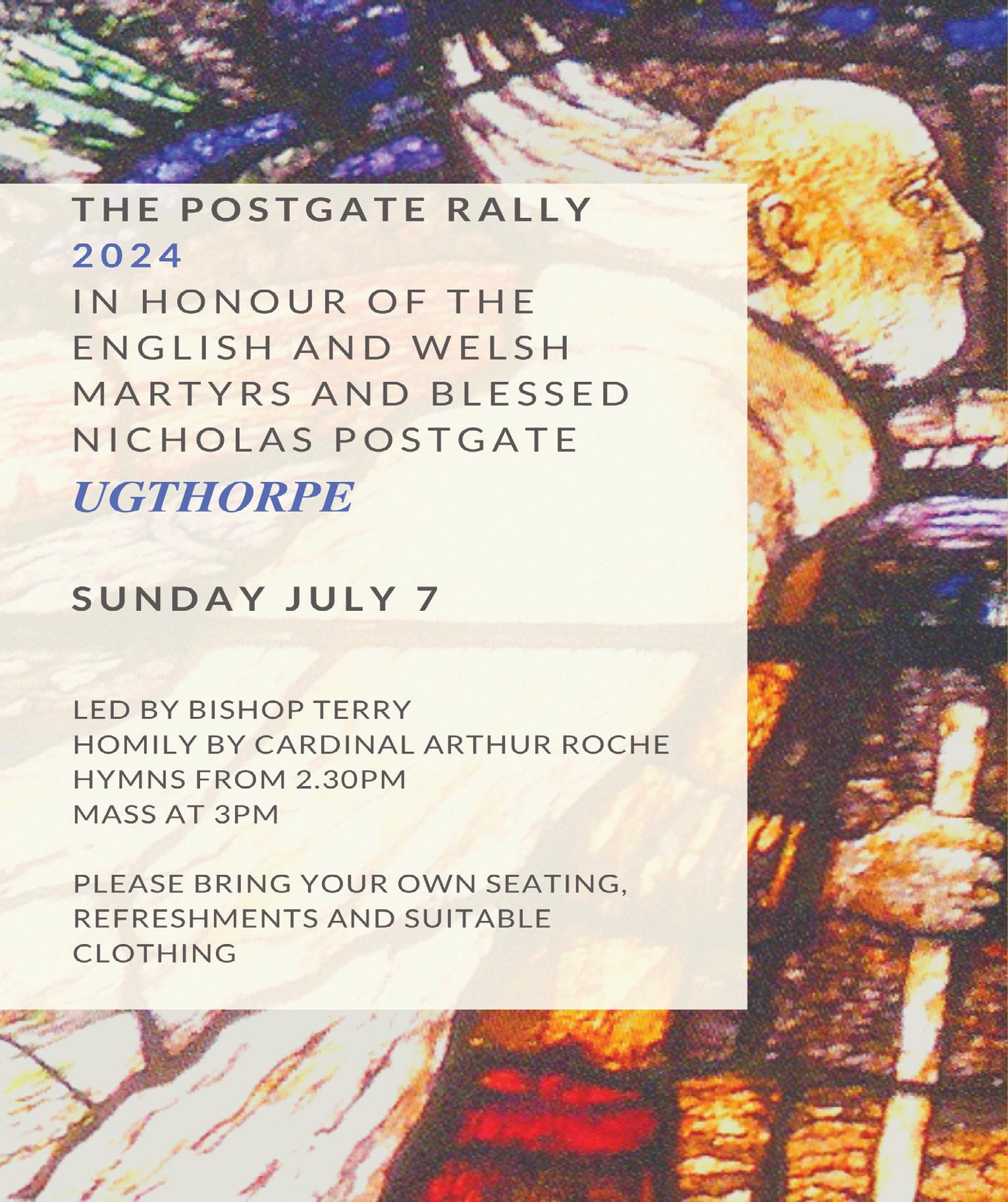 THE POSTGATE RALLY
2024
IN HONOUR OF THE ENGLISH AND WELSH MARTYRS AND BLESSED NICHOLAS POSTGATE
UGTHORPE

SUNDAY JULY 7

LED BY BISHOP TERRY
HOMILY BY CARDINAL ARTHUR ROCHE
HYMNS FROM 2.30PM
MASS AT 3PM

PLEASE BRING YOUR OWN SEATING, REFRESHMENTS AND SUITABLE CLOTHING